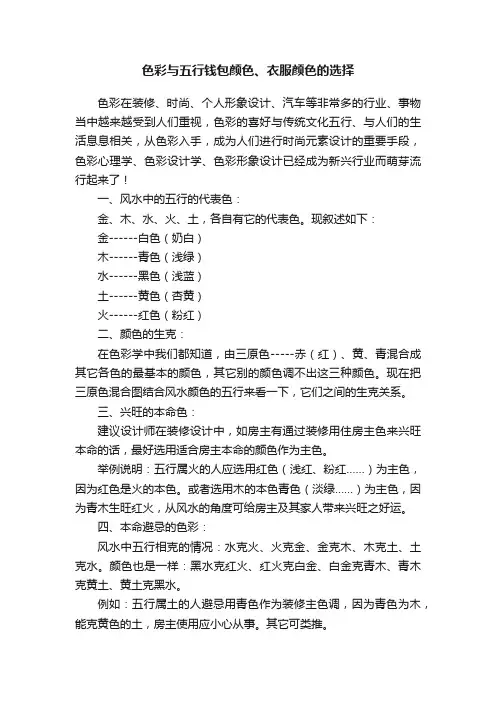 色彩与五行钱包颜色、衣服颜色的选择

色彩在装修、时尚、个人形象设计、汽车等非常多的行业、事物当中越来越受到人们重视，色彩的喜好与传统文化五行、与人们的生活息息相关，从色彩入手，成为人们进行时尚元素设计的重要手段，色彩心理学、色彩设计学、色彩形象设计已经成为新兴行业而萌芽流行起来了！

一、风水中的五行的代表色：

金、木、水、火、土，各自有它的代表色。现叙述如下：

金------白色（奶白）

木------青色（浅绿）

水------黑色（浅蓝）

土------黄色（杏黄）

火------红色（粉红）

二、颜色的生克：

在色彩学中我们都知道，由三原色-----赤（红）、黄、青混合成其它各色的最基本的颜色，其它别的颜色调不出这三种颜色。现在把三原色混合图结合风水颜色的五行来看一下，它们之间的生克关系。

三、兴旺的本命色：

建议设计师在装修设计中，如房主有通过装修用住房主色来兴旺本命的话，最好选用适合房主本命的颜色作为主色。

举例说明：五行属火的人应选用红色（浅红、粉红......）为主色，因为红色是火的本色。或者选用木的本色青色（淡绿......）为主色，因为青木生旺红火，从风水的角度可给房主及其家人带来兴旺之好运。

四、本命避忌的色彩：

风水中五行相克的情况：水克火、火克金、金克木、木克土、土克水。颜色也是一样：黑水克红火、红火克白金、白金克青木、青木克黄土、黄土克黑水。

例如：五行属土的人避忌用青色作为装修主色调，因为青色为木，能克黄色的土，房主使用应小心从事。其它可类推。